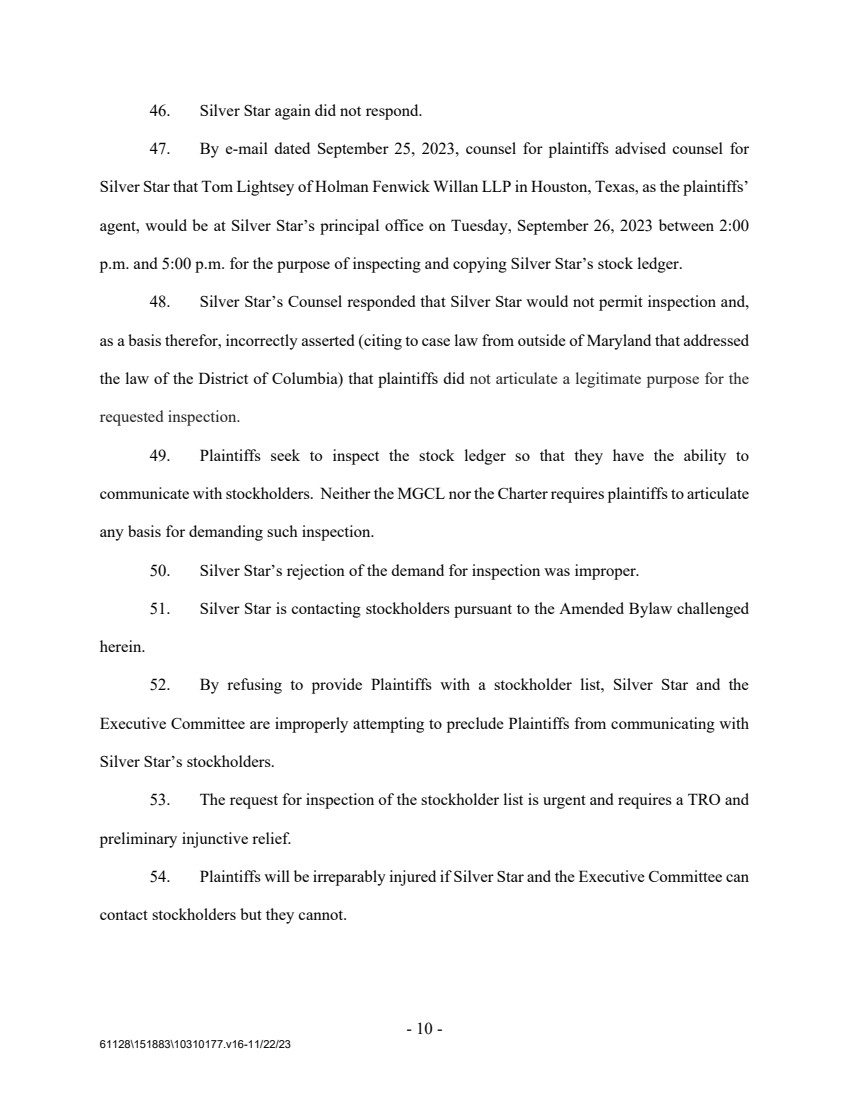 46. Silver Star again did not respond.

47. By e-mail dated September 25, 2023, counsel for plaintiffs advised counsel for Silver Star that Tom Lightsey of Holman Fenwick Willan LLP in Houston, Texas, as the plaintiffs' agent, would be at Silver Star's principal office on Tuesday, September 26, 2023 between 2:00 p.m. and 5:00 p.m. for the purpose of inspecting and copying Silver Star's stock ledger.

48. Silver Star's Counsel responded that Silver Star would not permit inspection and, as a basis therefor, incorrectly asserted (citing to case law from outside of Maryland that addressed the law of the District of Columbia) that plaintiffs did not articulate a legitimate purpose for the requested inspection.

49. Plaintiffs seek to inspect the stock ledger so that they have the ability to communicate with stockholders. Neither the MGCL nor the Charter requires plaintiffs to articulate any basis for demanding such inspection.

50. Silver Star's rejection of the demand for inspection was improper.

51. Silver Star is contacting stockholders pursuant to the Amended Bylaw challenged herein.

52. By refusing to provide Plaintiffs with a stockholder list, Silver Star and the Executive Committee are improperly attempting to preclude Plaintiffs from communicating with Silver Star's stockholders.

53. The request for inspection of the stockholder list is urgent and requires a TRO and preliminary injunctive relief.

54. Plaintiffs will be irreparably injured if Silver Star and the Executive Committee can contact stockholders but they cannot.

- 10 -

61128\151883\10310177.v16-11/22/23